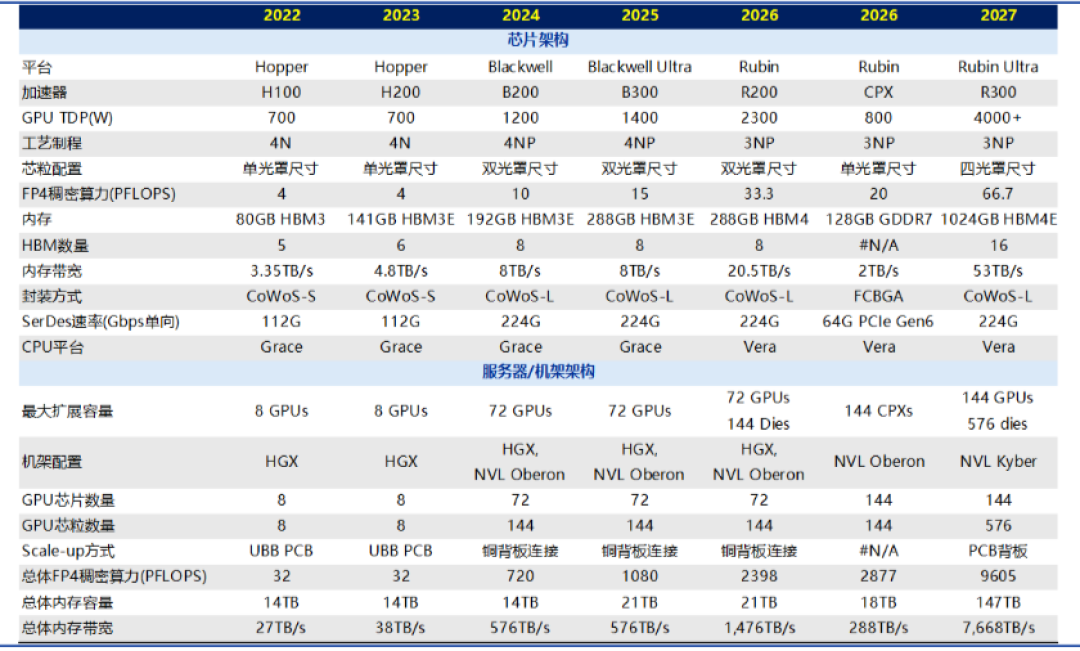 |  | 2022 | 2023 | 2024 | 2025 | 2026 | 2026 | 2027 |
|---|---|---|---|---|---|---|---|
| 芯片架构 |  |  |  |  |  |  |  |
| 平台 | Hopper | Hopper | Blackwell | Blackwell Ultra | Rubin | Rubin | Rubin Ultra |
| 加速器 | H100 | H200 | B200 | B300 | R200 | CPX | R300 |
| GPU TDP(W) | 700 | 700 | 1200 | 1400 | 2300 | 800 | 4000+ |
| 工艺制程 | 4N | 4N | 4NP | 4NP | 3NP | 3NP | 3NP |
| 芯粒配置 | 单光罩尺寸 | 单光罩尺寸 | 双光罩尺寸 | 双光罩尺寸 | 双光罩尺寸 | 单光罩尺寸 | 四光罩尺寸 |
| FP4稠密算力(PFLOPS) | 4 | 4 | 10 | 15 | 33.3 | 20 | 66.7 |
| 内存 | 80GB HBM3 | 141GB HBM3E | 192GB HBM3E | 288GB HBM3E | 288GB HBM4 | 128GB GDDR7 | 1024GB HBM4E |
| HBM数量 | 5 | 6 | 8 | 8 | 8 | #N/A | 16 |
| 内存带宽 | 3.35TB/s | 4.8TB/s | 8TB/s | 8TB/s | 20.5TB/s | 2TB/s | 53TB/s |
| 封装方式 | CoWoS-S | CoWoS-S | CoWoS-L | CoWoS-L | CoWoS-L | FCBGA | CoWoS-L |
| SerDes速率(Gbps单向) | 112G | 112G | 224G | 224G | 224G | 64G PCIe Gen6 | 224G |
| CPU平台 | Grace | Grace | Grace | Grace | Vera | Vera | Vera |
| 服务器/机架架构 |  |  |  |  |  |  |  |
| 最大扩展容量 | 8 GPUs | 8 GPUs | 72 GPUs | 72 GPUs | 72 GPUs 144 Dies | 144 CPXs | 144 GPUs 576 dies |
| 机架配置 | HGX | HGX | HGX, NVL Oberon | HGX, NVL Oberon | HGX, NVL Oberon | NVL Oberon | NVL Kyber |
| GPU芯片数量 | 8 | 8 | 72 | 72 | 72 | 144 | 144 |
| GPU芯粒数量 | 8 | 8 | 144 | 144 | 144 | 144 | 576 |
| Scale-up方式 | UBB PCB | UBB PCB | 铜背板连接 | 铜背板连接 | 铜背板连接 | #N/A | PCB背板 |
| 总体FP4稠密算力(PFLOPS) | 32 | 32 | 720 | 1080 | 2398 | 2877 | 9605 |
| 总体内存容量 | 14TB | 14TB | 14TB | 21TB | 21TB | 18TB | 147TB |
| 总体内存带宽 | 27TB/s | 38TB/s | 576TB/s | 576TB/s | 1,476TB/s | 288TB/s | 7,668TB/s |